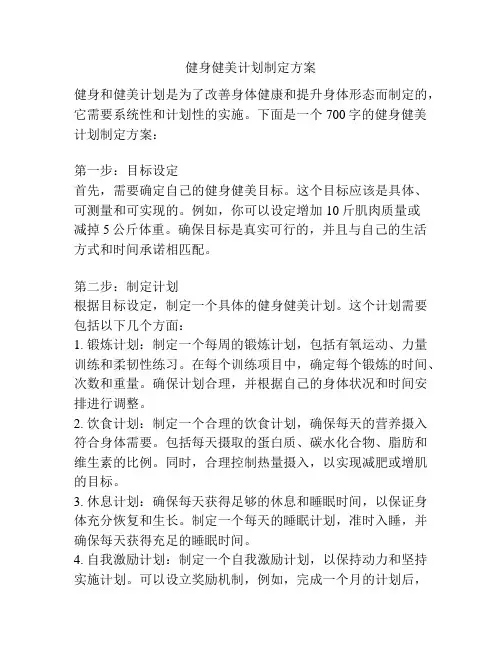 健身健美计划制定方案

健身和健美计划是为了改善身体健康和提升身体形态而制定的，它需要系统性和计划性的实施。下面是一个 700 字的健身健美计划制定方案：

第一步：目标设定
首先，需要确定自己的健身健美目标。这个目标应该是具体、可测量和可实现的。例如，你可以设定增加 10 斤肌肉质量或减掉 5 公斤体重。确保目标是真实可行的，并且与自己的生活方式和时间承诺相匹配。

第二步：制定计划
根据目标设定，制定一个具体的健身健美计划。这个计划需要包括以下几个方面：
1. 锻炼计划：制定一个每周的锻炼计划，包括有氧运动、力量训练和柔韧性练习。在每个训练项目中，确定每个锻炼的时间、次数和重量。确保计划合理，并根据自己的身体状况和时间安排进行调整。
2. 饮食计划：制定一个合理的饮食计划，确保每天的营养摄入符合身体需要。包括每天摄取的蛋白质、碳水化合物、脂肪和维生素的比例。同时，合理控制热量摄入，以实现减肥或增肌的目标。
3. 休息计划：确保每天获得足够的休息和睡眠时间，以保证身体充分恢复和生长。制定一个每天的睡眠计划，准时入睡，并确保每天获得充足的睡眠时间。
4. 自我激励计划：制定一个自我激励计划，以保持动力和坚持实施计划。可以设立奖励机制，例如，完成一个月的计划后，